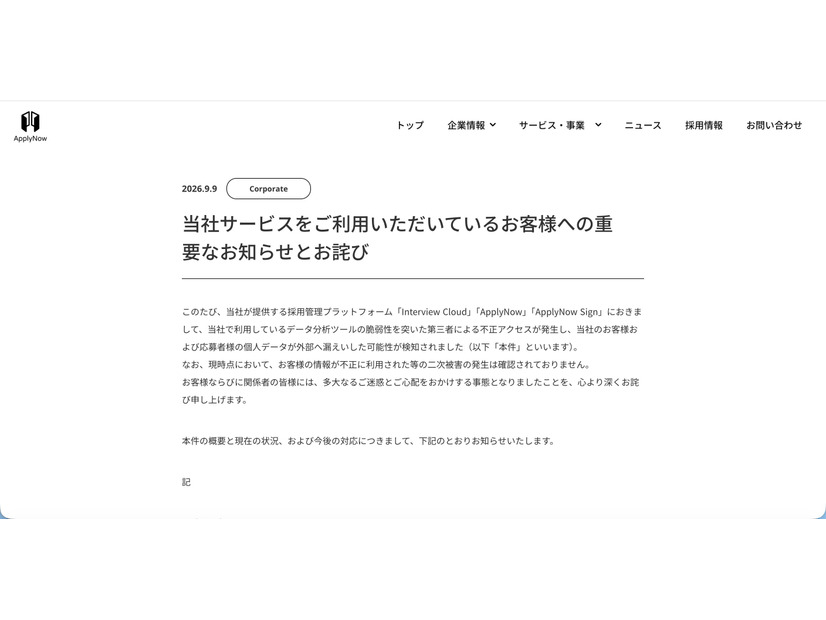 ApplyNow

トップ　企業情報　サービス・事業　ニュース　採用情報　お問い合わせ

2026.9.9　Corporate

当社サービスをご利用いただいているお客様への重要なお知らせとお詫び

このたび、当社が提供する採用管理プラットフォーム「Interview Cloud」「ApplyNow」「ApplyNow Sign」におきまして、当社で利用しているデータ分析ツールの脆弱性を突いた第三者による不正アクセスが発生し、当社のお客様および応募者様の個人データが外部へ漏えいした可能性が検知されました（以下「本件」といいます）。
なお、現時点において、お客様の情報が不正に利用された等の二次被害の発生は確認されておりません。
お客様ならびに関係者の皆様には、多大なるご迷惑とご心配をおかけする事態となりましたことを、心より深くお詫び申し上げます。

本件の概要と現在の状況、および今後の対応につきまして、下記のとおりお知らせいたします。

記